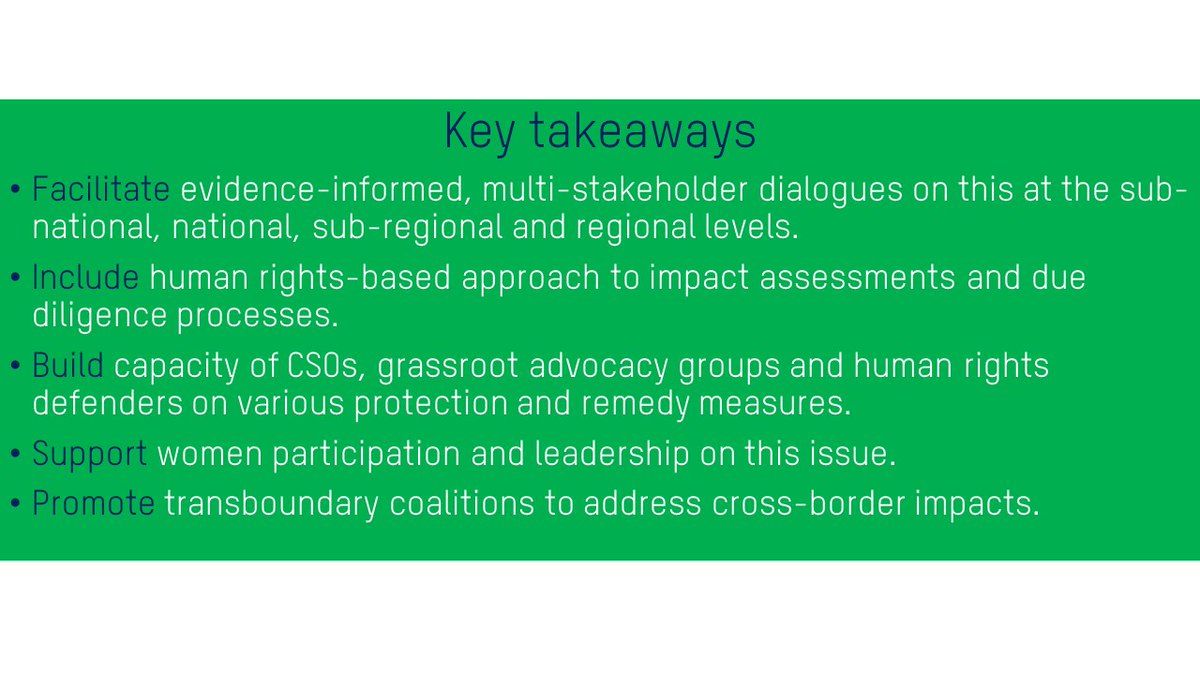 Key takeaways

• Facilitate evidence-informed, multi-stakeholder dialogues on this at the sub-national, national, sub-regional and regional levels.

• Include human rights-based approach to impact assessments and due diligence processes.

• Build capacity of CSOs, grassroot advocacy groups and human rights defenders on various protection and remedy measures.

• Support women participation and leadership on this issue.

• Promote transboundary coalitions to address cross-border impacts.